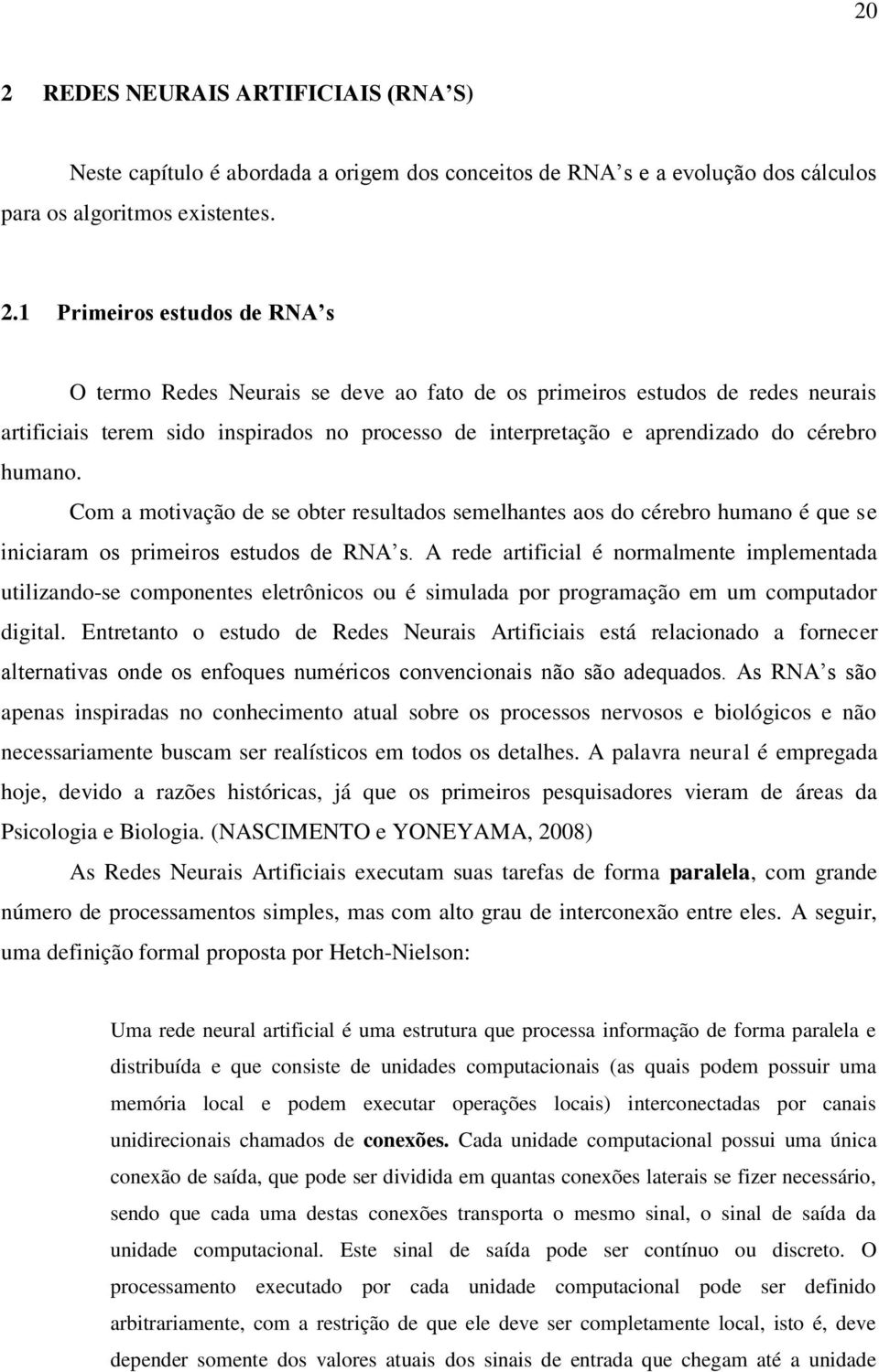 20

2 REDES NEURAIS ARTIFICIAIS (RNA S)

Neste capítulo é abordada a origem dos conceitos de RNA s e a evolução dos cálculos para os algoritmos existentes.

2.1 Primeiros estudos de RNA s

O termo Redes Neurais se deve ao fato de os primeiros estudos de redes neurais artificiais terem sido inspirados no processo de interpretação e aprendizado do cérebro humano.

Com a motivação de se obter resultados semelhantes aos do cérebro humano é que se iniciaram os primeiros estudos de RNA s. A rede artificial é normalmente implementada utilizando-se componentes eletrônicos ou é simulada por programação em um computador digital. Entretanto o estudo de Redes Neurais Artificiais está relacionado a fornecer alternativas onde os enfoques numéricos convencionais não são adequados. As RNA s são apenas inspiradas no conhecimento atual sobre os processos nervosos e biológicos e não necessariamente buscam ser realísticos em todos os detalhes. A palavra neural é empregada hoje, devido a razões históricas, já que os primeiros pesquisadores vieram de áreas da Psicologia e Biologia. (NASCIMENTO e YONEYAMA, 2008)

As Redes Neurais Artificiais executam suas tarefas de forma paralela, com grande número de processamentos simples, mas com alto grau de interconexão entre eles. A seguir, uma definição formal proposta por Hetch-Nielson:

Uma rede neural artificial é uma estrutura que processa informação de forma paralela e distribuída e que consiste de unidades computacionais (as quais podem possuir uma memória local e podem executar operações locais) interconectadas por canais unidirecionais chamados de conexões. Cada unidade computacional possui uma única conexão de saída, que pode ser dividida em quantas conexões laterais se fizer necessário, sendo que cada uma destas conexões transporta o mesmo sinal, o sinal de saída da unidade computacional. Este sinal de saída pode ser contínuo ou discreto. O processamento executado por cada unidade computacional pode ser definido arbitrariamente, com a restrição de que ele deve ser completamente local, isto é, deve depender somente dos valores atuais dos sinais de entrada que chegam até a unidade